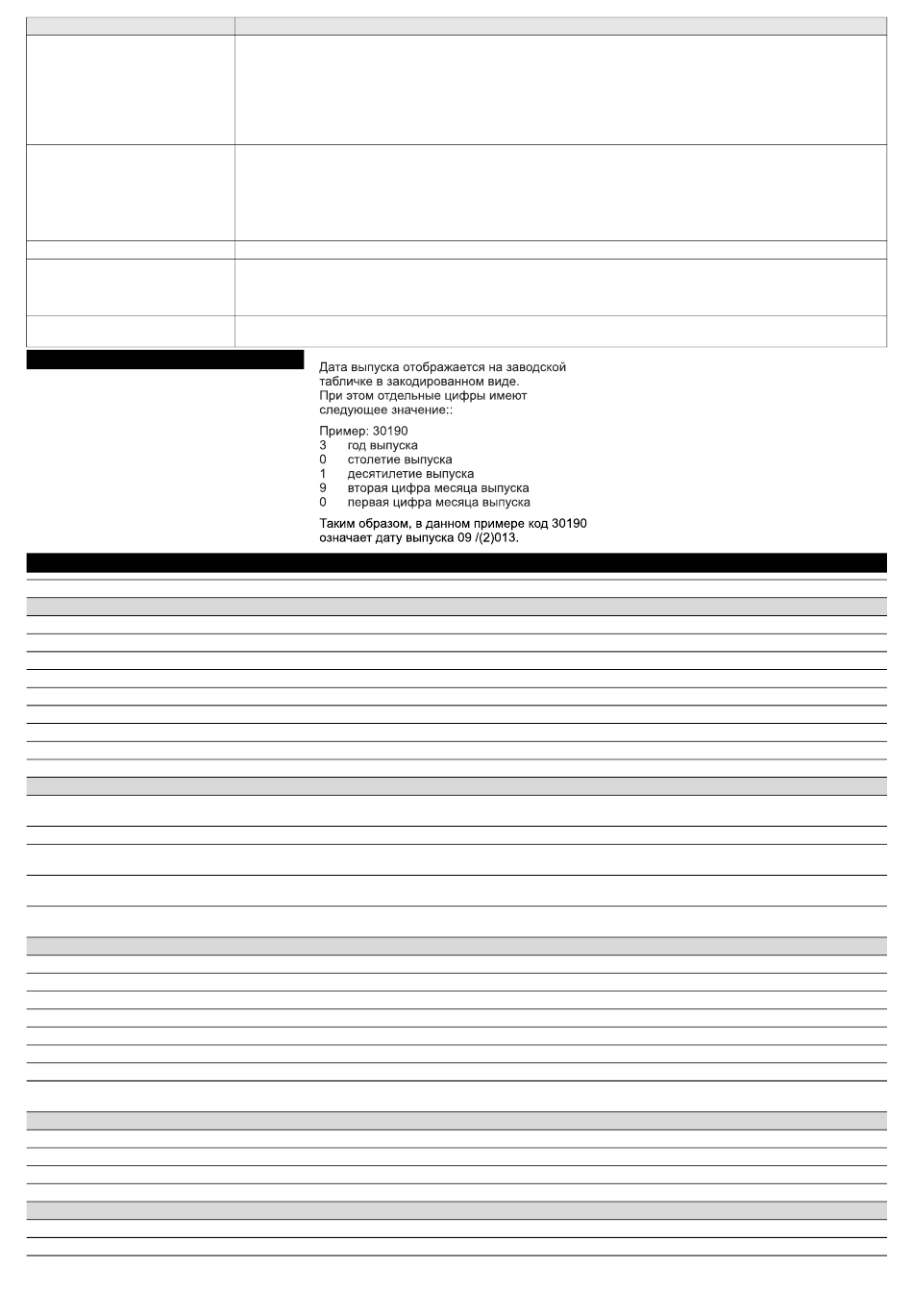 Дата выпуска отображается на заводской табличке в закодированном виде.
При этом отдельные цифры имеют следующее значение::

Пример: 30190
3 год выпуска
0 столетие выпуска
1 десятилетие выпуска
9 вторая цифра месяца выпуска
0 первая цифра месяца выпуска

Таким образом, в данном примере код 30190 означает дату выпуска 09 /(2)013.